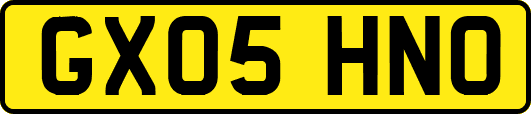 GX05 HNO